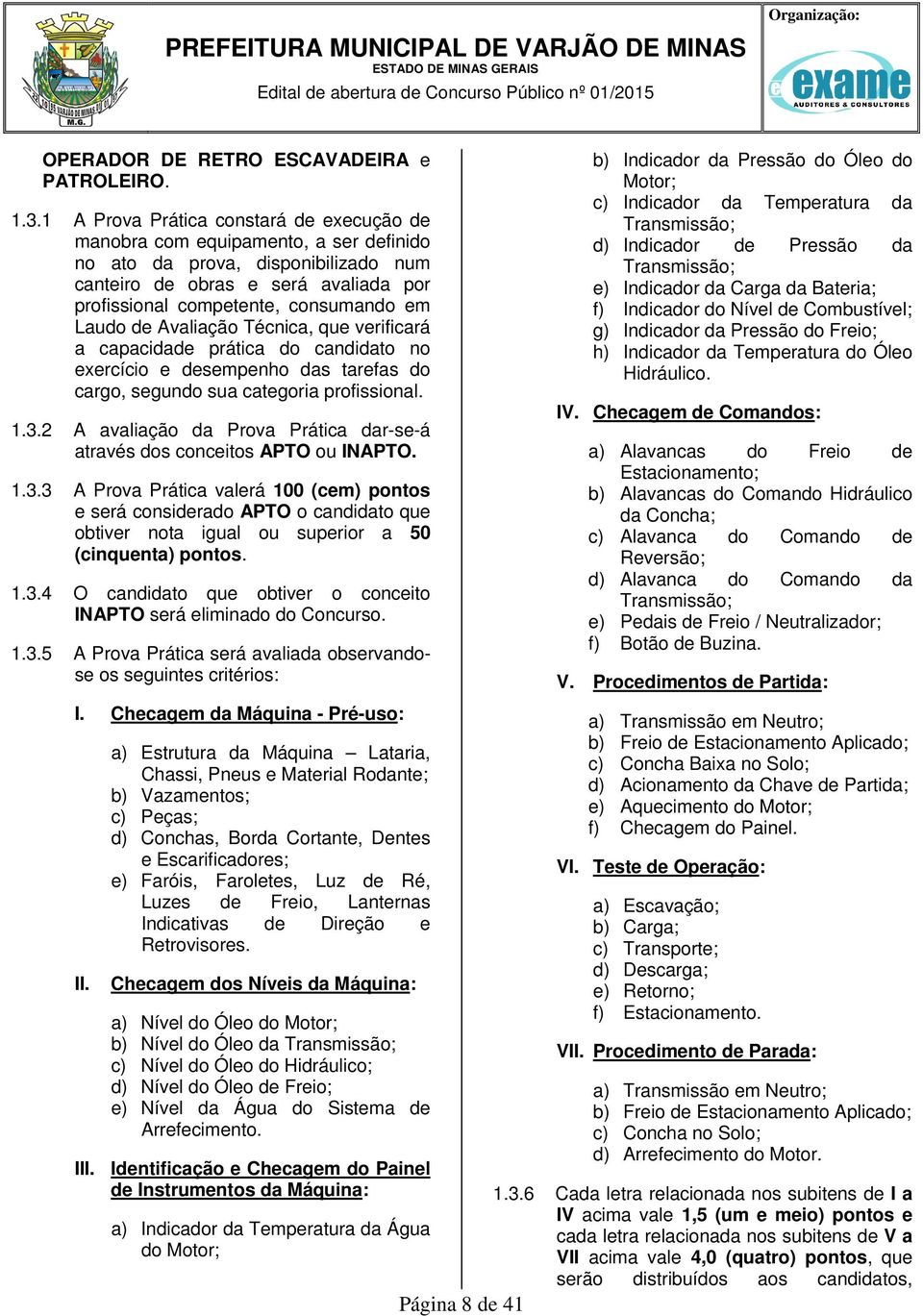 PREFEITURA MUNICIPAL DE VARJÃO DE MINAS
ESTADO DE MINAS GERAIS
Edital de abertura de Concurso Público nº 01/2015

Organização:
exame
AUDITORES & CONSULTORES

OPERADOR DE RETRO ESCAVADEIRA e PATROLEIRO.

1.3.1 A Prova Prática constará de execução de manobra com equipamento, a ser definido no ato da prova, disponibilizado num canteiro de obras e será avaliada por profissional competente, consumando em Laudo de Avaliação Técnica, que verificará a capacidade prática do candidato no exercício e desempenho das tarefas do cargo, segundo sua categoria profissional.

1.3.2 A avaliação da Prova Prática dar-se-á através dos conceitos APTO ou INAPTO.

1.3.3 A Prova Prática valerá 100 (cem) pontos e será considerado APTO o candidato que obtiver nota igual ou superior a 50 (cinquenta) pontos.

1.3.4 O candidato que obtiver o conceito INAPTO será eliminado do Concurso.

1.3.5 A Prova Prática será avaliada observando-se os seguintes critérios:

I. Checagem da Máquina - Pré-uso:

a) Estrutura da Máquina – Lataria, Chassi, Pneus e Material Rodante;
b) Vazamentos;
c) Peças;
d) Conchas, Borda Cortante, Dentes e Escarificadores;
e) Faróis, Faroletes, Luz de Ré, Luzes de Freio, Lanternas Indicativas de Direção e Retrovisores.

II. Checagem dos Níveis da Máquina:

a) Nível do Óleo do Motor;
b) Nível do Óleo da Transmissão;
c) Nível do Óleo do Hidráulico;
d) Nível do Óleo de Freio;
e) Nível da Água do Sistema de Arrefecimento.

III. Identificação e Checagem do Painel de Instrumentos da Máquina:

a) Indicador da Temperatura da Água do Motor;
b) Indicador da Pressão do Óleo do Motor;
c) Indicador da Temperatura da Transmissão;
d) Indicador de Pressão da Transmissão;
e) Indicador da Carga da Bateria;
f) Indicador do Nível de Combustível;
g) Indicador da Pressão do Freio;
h) Indicador da Temperatura do Óleo Hidráulico.

IV. Checagem de Comandos:

a) Alavancas do Freio de Estacionamento;
b) Alavancas do Comando Hidráulico da Concha;
c) Alavanca do Comando de Reversão;
d) Alavanca do Comando da Transmissão;
e) Pedais de Freio / Neutralizador;
f) Botão de Buzina.

V. Procedimentos de Partida:

a) Transmissão em Neutro;
b) Freio de Estacionamento Aplicado;
c) Concha Baixa no Solo;
d) Acionamento da Chave de Partida;
e) Aquecimento do Motor;
f) Checagem do Painel.

VI. Teste de Operação:

a) Escavação;
b) Carga;
c) Transporte;
d) Descarga;
e) Retorno;
f) Estacionamento.

VII. Procedimento de Parada:

a) Transmissão em Neutro;
b) Freio de Estacionamento Aplicado;
c) Concha no Solo;
d) Arrefecimento do Motor.

1.3.6 Cada letra relacionada nos subitens de I a IV acima vale 1,5 (um e meio) pontos e cada letra relacionada nos subitens de V a VII acima vale 4,0 (quatro) pontos, que serão distribuídos aos candidatos,

Página 8 de 41